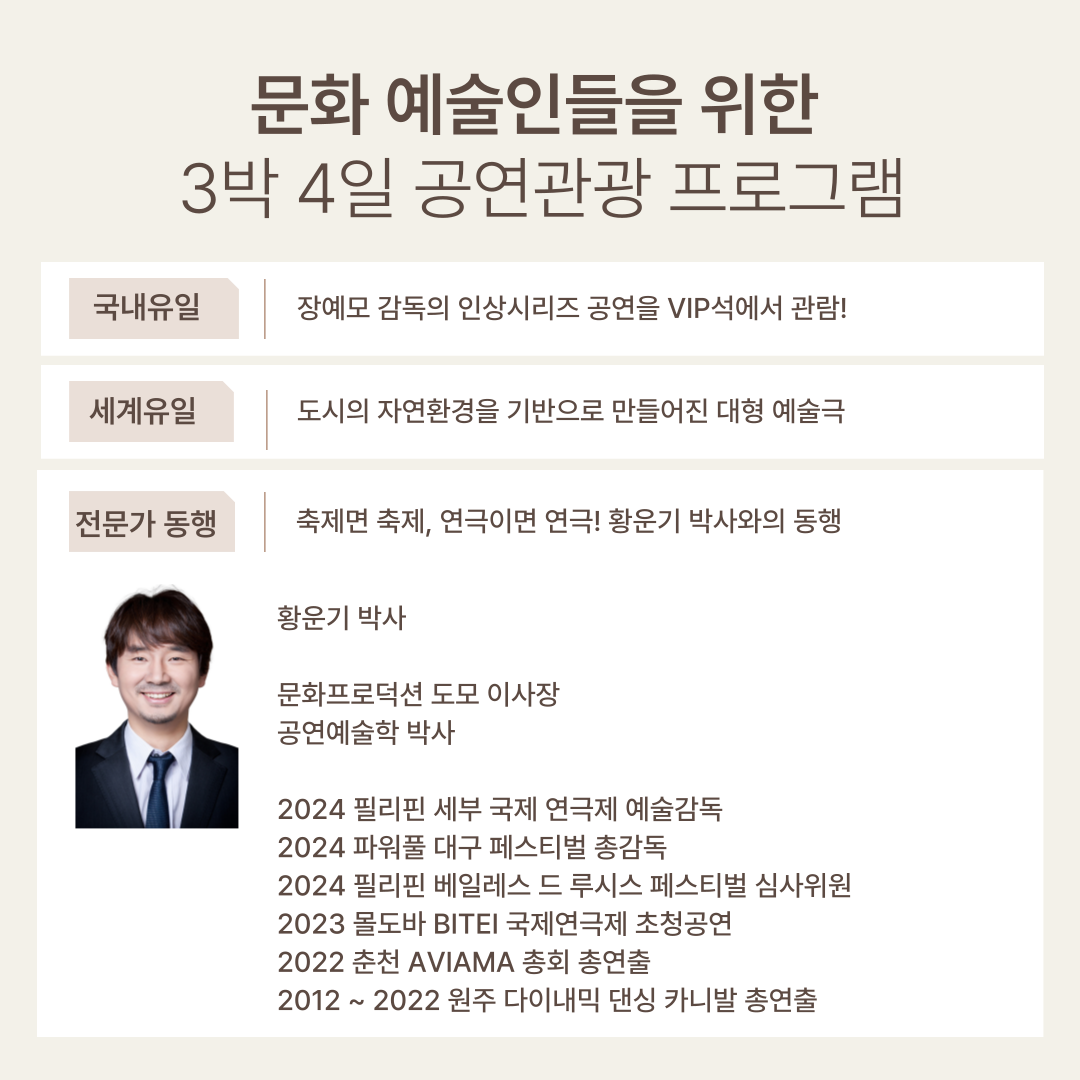 문화 예술인들을 위한
3박 4일 공연관광 프로그램

국내유일 장예모 감독의 인상시리즈 공연을 VIP석에서 관람!

세계유일 도시의 자연환경을 기반으로 만들어진 대형 예술극

전문가 동행 축제면 축제, 연극이면 연극! 황운기 박사와의 동행

황운기 박사

문화프로덕션 도모 이사장
공연예술학 박사

2024 필리핀 세부 국제 연극제 예술감독
2024 파워풀 대구 페스티벌 총감독
2024 필리핀 베일레스 드 루시스 페스티벌 심사위원
2023 몰도바 BITEI 국제연극제 초청공연
2022 춘천 AVIAMA 총회 총연출
2012 ~ 2022 원주 다이내믹 댄싱 카니발 총연출